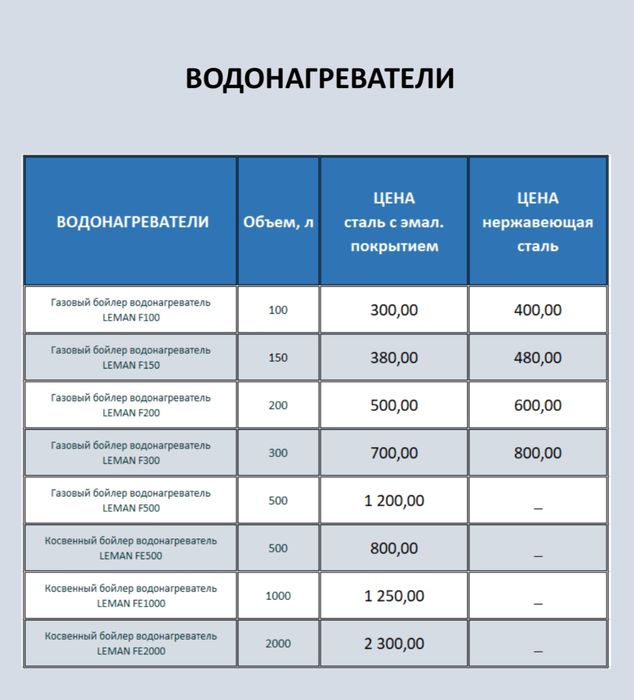 ВОДОНАГРЕВАТЕЛИ

| ВОДОНАГРЕВАТЕЛИ | Объем, л | ЦЕНА сталь с эмал. покрытием | ЦЕНА нержавеющая сталь |
|---|---|---|---|
| Газовый бойлер водонагреватель LEMAN F100 | 100 | 300,00 | 400,00 |
| Газовый бойлер водонагреватель LEMAN F150 | 150 | 380,00 | 480,00 |
| Газовый бойлер водонагреватель LEMAN F200 | 200 | 500,00 | 600,00 |
| Газовый бойлер водонагреватель LEMAN F300 | 300 | 700,00 | 800,00 |
| Газовый бойлер водонагреватель LEMAN F500 | 500 | 1 200,00 | _ |
| Косвенный бойлер водонагреватель LEMAN FE500 | 500 | 800,00 | _ |
| Косвенный бойлер водонагреватель LEMAN FE1000 | 1000 | 1 250,00 | _ |
| Косвенный бойлер водонагреватель LEMAN FE2000 | 2000 | 2 300,00 | _ |